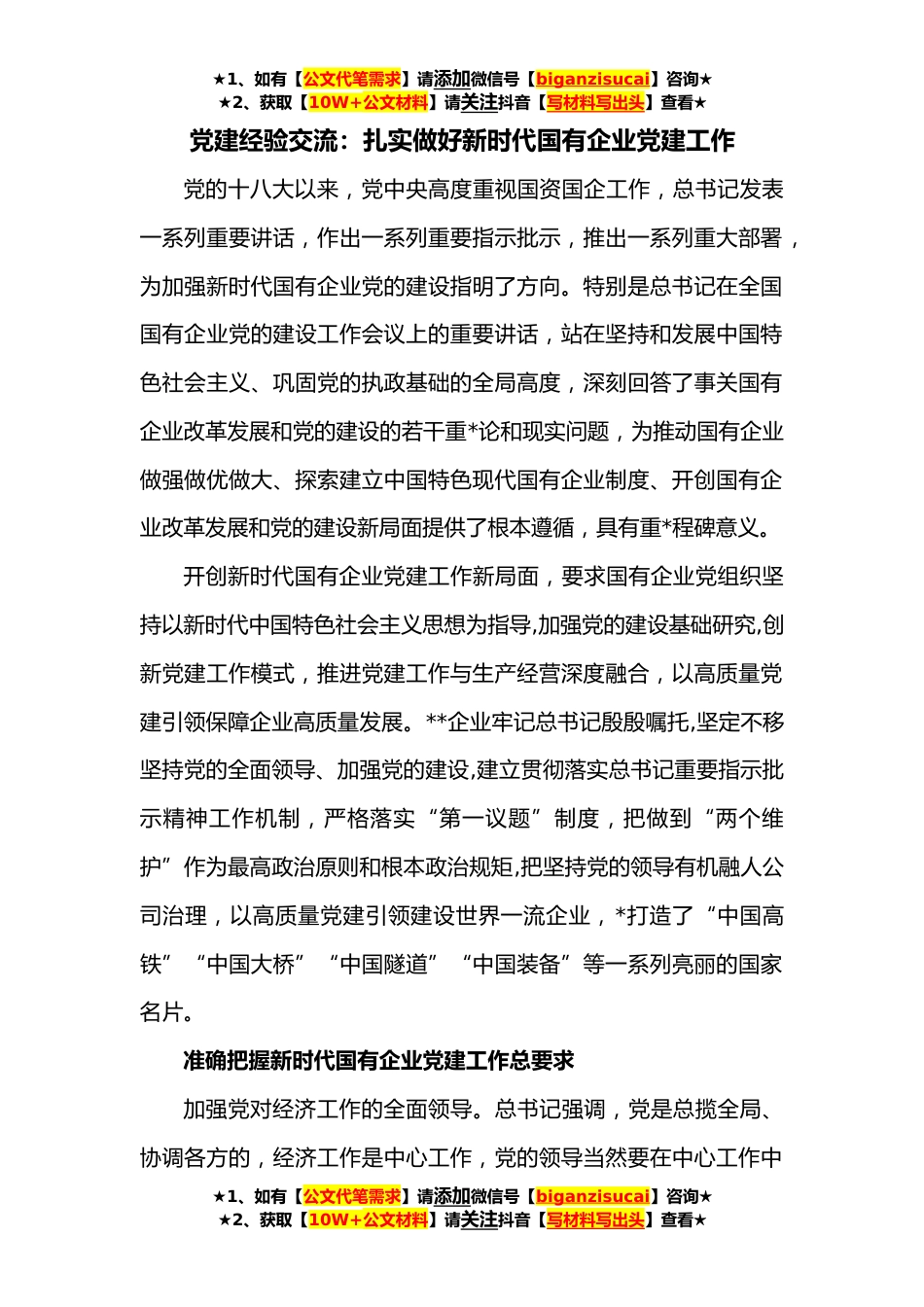 ★1、如有【公文代笔需求】请添加微信号【biganzisucai】咨询★
★2、获取【10W+公文材料】请关注抖音【写材料写出头】查看★

党建经验交流：扎实做好新时代国有企业党建工作

党的十八大以来，党中央高度重视国资国企工作，总书记发表一系列重要讲话，作出一系列重要指示批示，推出一系列重大部署，为加强新时代国有企业党的建设指明了方向。特别是总书记在全国国有企业党的建设工作会议上的重要讲话，站在坚持和发展中国特色社会主义、巩固党的执政基础的全局高度，深刻回答了事关国有企业改革发展和党的建设的若干重*论和现实问题，为推动国有企业做强做优做大、探索建立中国特色现代国有企业制度、开创国有企业改革发展和党的建设新局面提供了根本遵循，具有重*程碑意义。

开创新时代国有企业党建工作新局面，要求国有企业党组织坚持以新时代中国特色社会主义思想为指导,加强党的建设基础研究,创新党建工作模式，推进党建工作与生产经营深度融合，以高质量党建引领保障企业高质量发展。**企业牢记总书记殷殷嘱托,坚定不移坚持党的全面领导、加强党的建设,建立贯彻落实总书记重要指示批示精神工作机制，严格落实“第一议题”制度，把做到“两个维护”作为最高政治原则和根本政治规矩,把坚持党的领导有机融人公司治理，以高质量党建引领建设世界一流企业，*打造了“中国高铁”“中国大桥”“中国隧道”“中国装备”等一系列亮丽的国家名片。

准确把握新时代国有企业党建工作总要求

加强党对经济工作的全面领导。总书记强调，党是总揽全局、协调各方的，经济工作是中心工作，党的领导当然要在中心工作中

★1、如有【公文代笔需求】请添加微信号【biganzisucai】咨询★
★2、获取【10W+公文材料】请关注抖音【写材料写出头】查看★